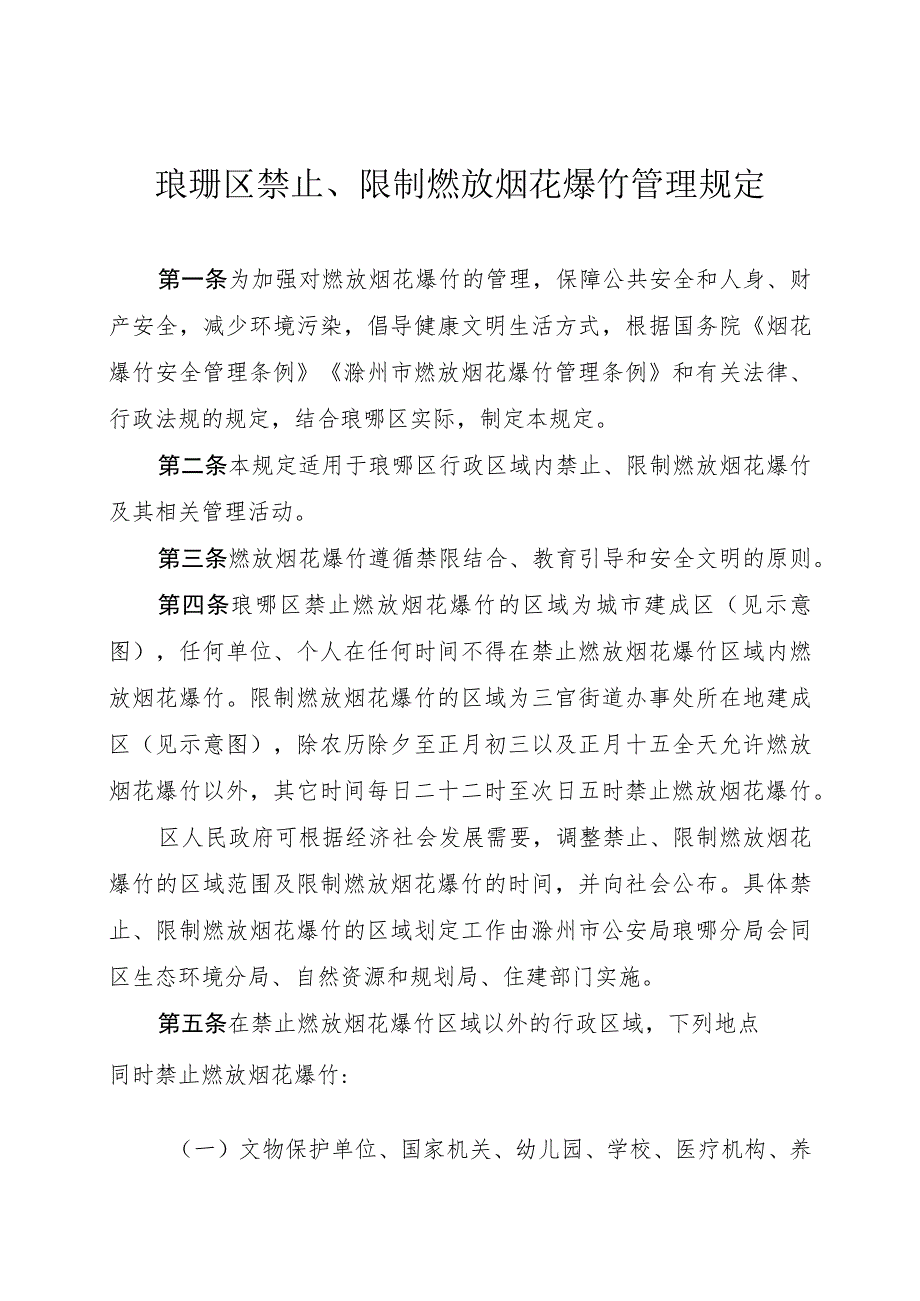 琅珊区禁止、限制燃放烟花爆竹管理规定

第一条为加强对燃放烟花爆竹的管理，保障公共安全和人身、财产安全，减少环境污染，倡导健康文明生活方式，根据国务院《烟花爆竹安全管理条例》《滁州市燃放烟花爆竹管理条例》和有关法律、行政法规的规定，结合琅哪区实际，制定本规定。

第二条本规定适用于琅哪区行政区域内禁止、限制燃放烟花爆竹及其相关管理活动。

第三条燃放烟花爆竹遵循禁限结合、教育引导和安全文明的原则。

第四条琅哪区禁止燃放烟花爆竹的区域为城市建成区（见示意图），任何单位、个人在任何时间不得在禁止燃放烟花爆竹区域内燃放烟花爆竹。限制燃放烟花爆竹的区域为三官街道办事处所在地建成区（见示意图），除农历除夕至正月初三以及正月十五全天允许燃放烟花爆竹以外，其它时间每日二十二时至次日五时禁止燃放烟花爆竹。

区人民政府可根据经济社会发展需要，调整禁止、限制燃放烟花爆竹的区域范围及限制燃放烟花爆竹的时间，并向社会公布。具体禁止、限制燃放烟花爆竹的区域划定工作由滁州市公安局琅哪分局会同区生态环境分局、自然资源和规划局、住建部门实施。

第五条在禁止燃放烟花爆竹区域以外的行政区域，下列地点同时禁止燃放烟花爆竹：

（一）文物保护单位、国家机关、幼儿园、学校、医疗机构、养